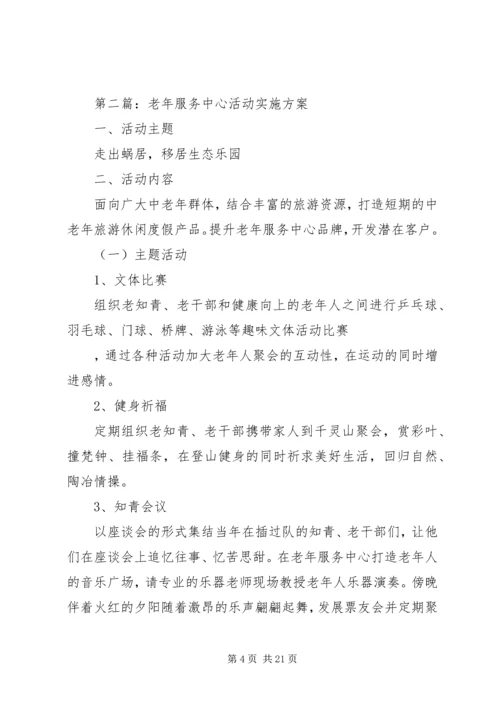 第二篇：老年服务中心活动实施方案

一、活动主题

走出蜗居，移居生态乐园

二、活动内容

面向广大中老年群体，结合丰富的旅游资源，打造短期的中老年旅游休闲度假产品。提升老年服务中心品牌，开发潜在客户。

（一）主题活动

1、文体比赛

组织老知青、老干部和健康向上的老年人之间进行乒乓球、羽毛球、门球、桥牌、游泳等趣味文体活动比赛

，通过各种活动加大老年人聚会的互动性，在运动的同时增进感情。

2、健身祈福

定期组织老知青、老干部携带家人到千灵山聚会，赏彩叶、撞梵钟、挂福条，在登山健身的同时祈求美好生活，回归自然、陶冶情操。

3、知青会议

以座谈会的形式集结当年在插过队的知青、老干部们，让他们在座谈会上追忆往事、忆苦思甜。在老年服务中心打造老年人的音乐广场，请专业的乐器老师现场教授老年人乐器演奏。傍晚伴着火红的夕阳随着激昂的乐声翩翩起舞，发展票友会并定期聚

第 4 页 共 21 页